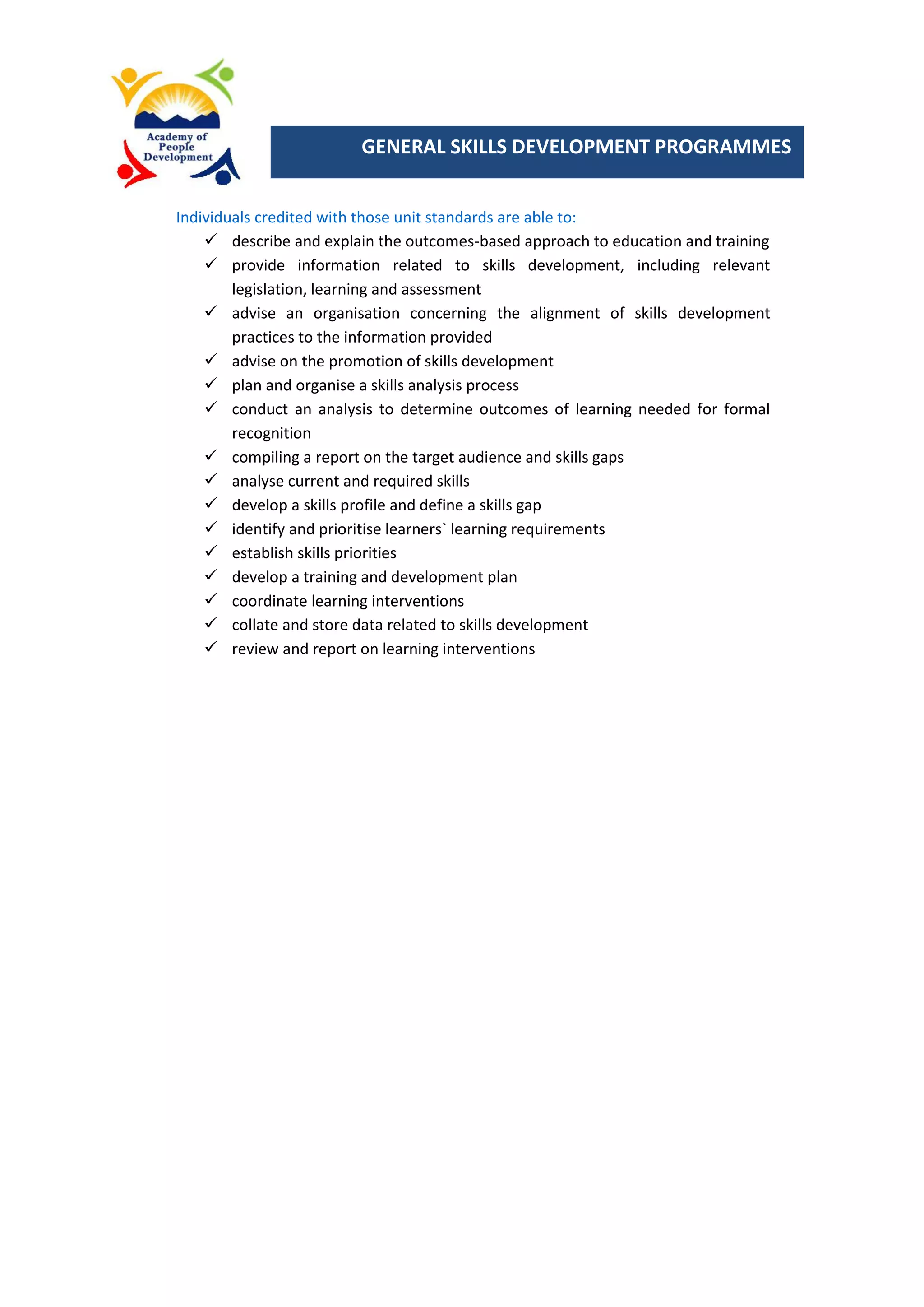 Academy of People Development

GENERAL SKILLS DEVELOPMENT PROGRAMMES

Individuals credited with those unit standards are able to:

✓ describe and explain the outcomes-based approach to education and training
✓ provide information related to skills development, including relevant legislation, learning and assessment
✓ advise an organisation concerning the alignment of skills development practices to the information provided
✓ advise on the promotion of skills development
✓ plan and organise a skills analysis process
✓ conduct an analysis to determine outcomes of learning needed for formal recognition
✓ compiling a report on the target audience and skills gaps
✓ analyse current and required skills
✓ develop a skills profile and define a skills gap
✓ identify and prioritise learners` learning requirements
✓ establish skills priorities
✓ develop a training and development plan
✓ coordinate learning interventions
✓ collate and store data related to skills development
✓ review and report on learning interventions